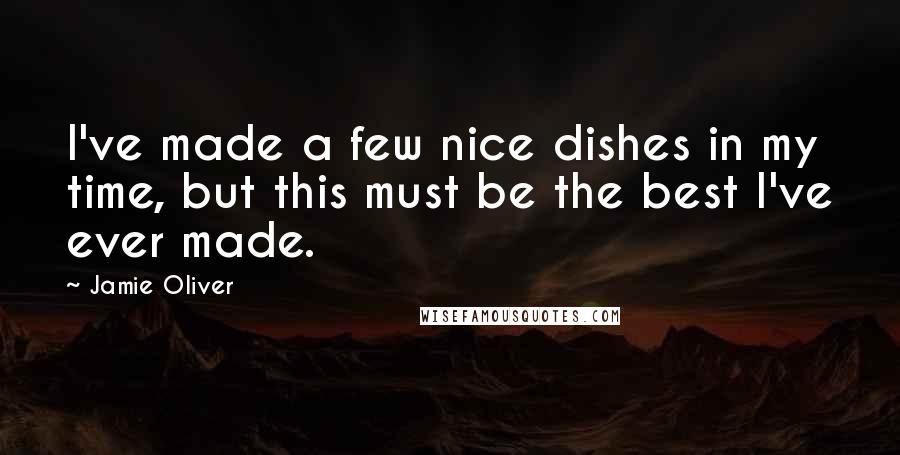 I've made a few nice dishes in my time, but this must be the best I've ever made.

~ Jamie Oliver

WISEFAMOUSQUOTES.COM